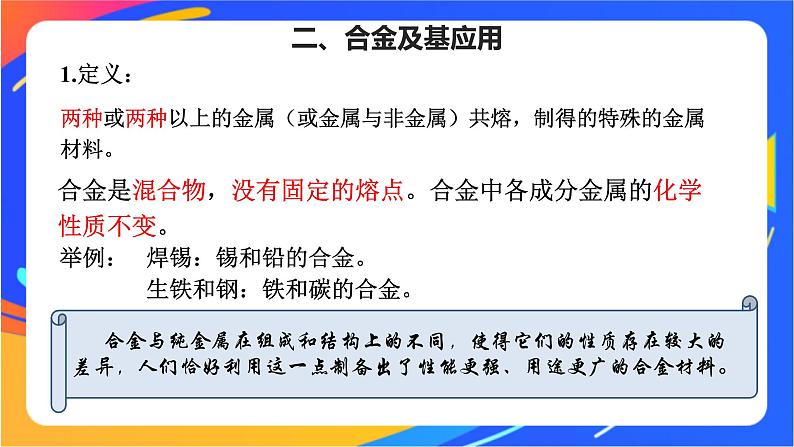 二、合金及基应用

1.定义：

两种或两种以上的金属（或金属与非金属）共熔，制得的特殊的金属材料。

合金是混合物，没有固定的熔点。合金中各成分金属的化学性质不变。

举例： 焊锡：锡和铅的合金。

生铁和钢：铁和碳的合金。

合金与纯金属在组成和结构上的不同，使得它们的性质存在较大的差异，人们恰好利用这一点制备出了性能更强、用途更广的合金材料。